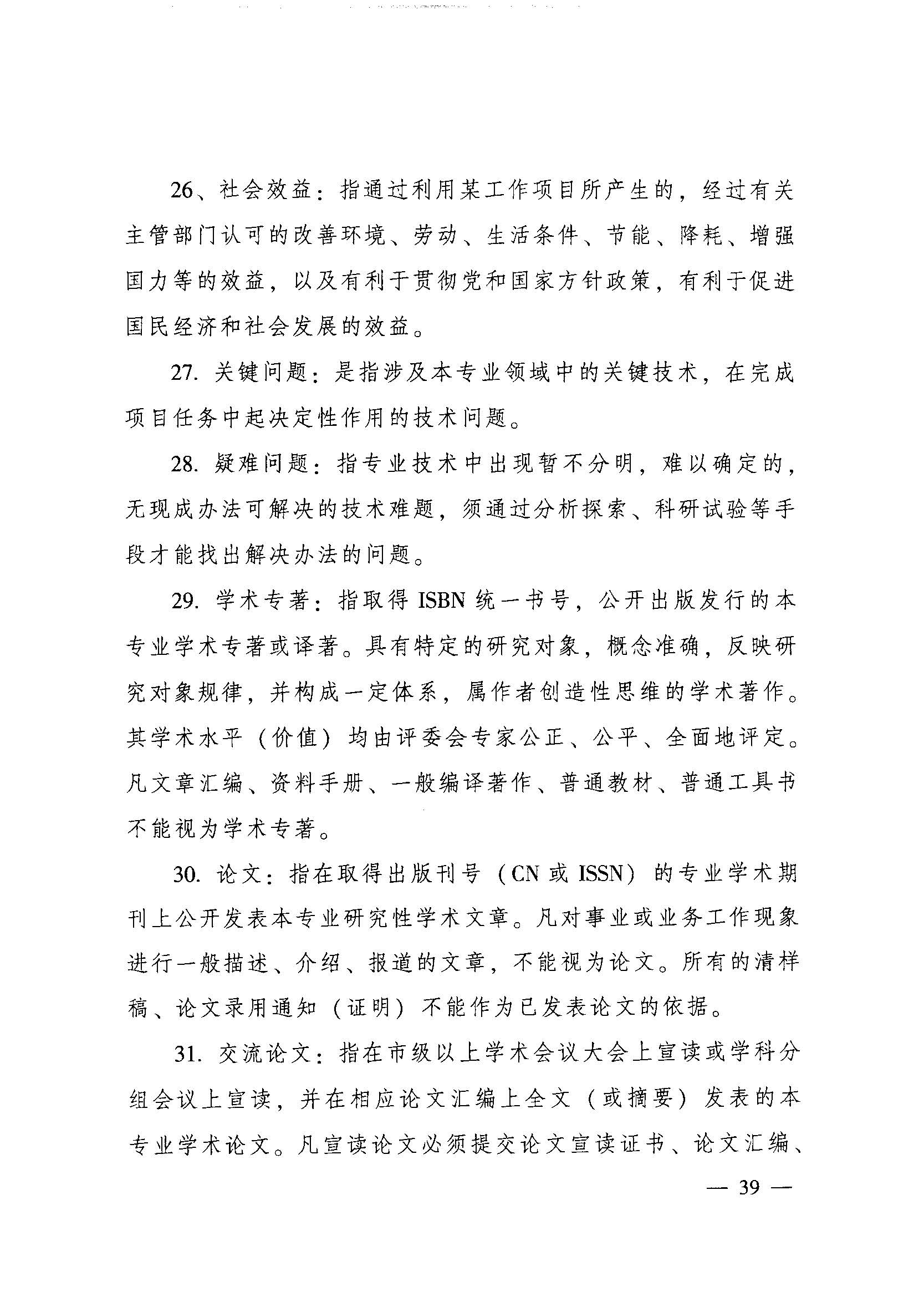 26、社会效益：指通过利用某工作项目所产生的，经过有关主管部门认可的改善环境、劳动、生活条件、节能、降耗、增强国力等的效益，以及有利于贯彻党和国家方针政策，有利于促进国民经济和社会发展的效益。

27. 关键问题：是指涉及本专业领域中的关键技术，在完成项目任务中起决定性作用的技术问题。

28. 疑难问题：指专业技术中出现暂不分明，难以确定的，无现成办法可解决的技术难题，须通过分析探索、科研试验等手段才能找出解决办法的问题。

29. 学术专著：指取得 ISBN 统一书号，公开出版发行的本专业学术专著或译著。具有特定的研究对象，概念准确，反映研究对象规律，并构成一定体系，属作者创造性思维的学术著作。其学术水平（价值）均由评委会专家公正、公平、全面地评定。凡文章汇编、资料手册、一般编译著作、普通教材、普通工具书不能视为学术专著。

30. 论文：指在取得出版刊号（CN 或 ISSN）的专业学术期刊上公开发表本专业研究性学术文章。凡对事业或业务工作现象进行一般描述、介绍、报道的文章，不能视为论文。所有的清样稿、论文录用通知（证明）不能作为已发表论文的依据。

31. 交流论文：指在市级以上学术会议大会上宣读或学科分组会议上宣读，并在相应论文汇编上全文（或摘要）发表的本专业学术论文。凡宣读论文必须提交论文宣读证书、论文汇编、

— 39 —